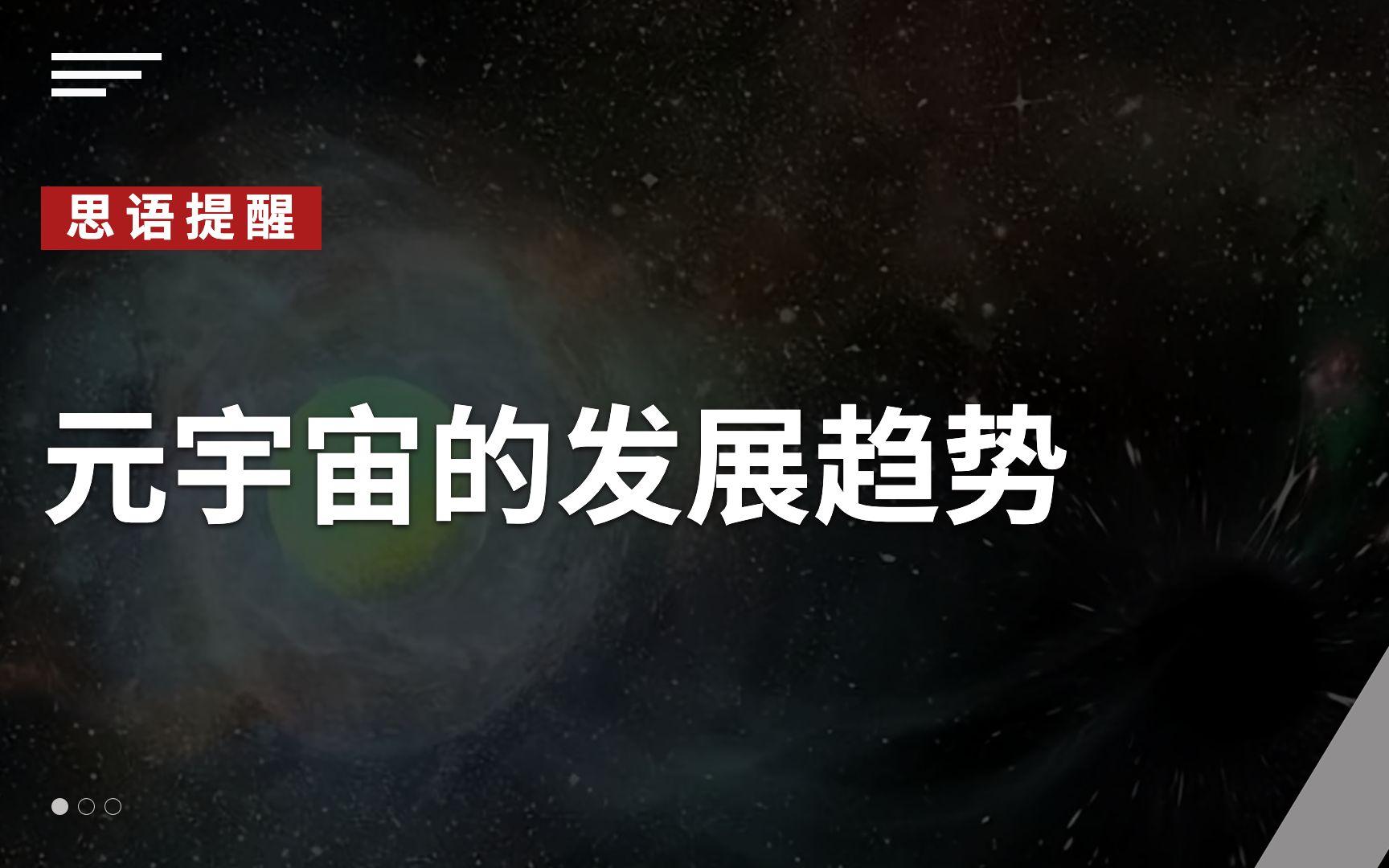 思语提醒

元宇宙的发展趋势